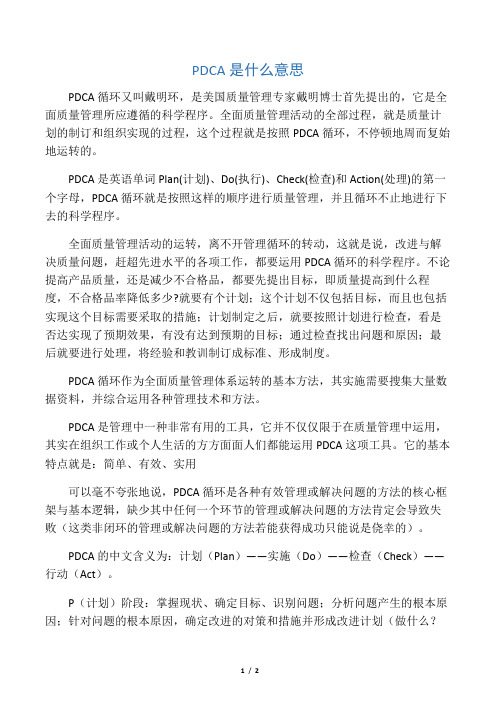 PDCA 是什么意思

PDCA 循环又叫戴明环，是美国质量管理专家戴明博士首先提出的，它是全面质量管理所应遵循的科学程序。全面质量管理活动的全部过程，就是质量计划的制订和组织实现的过程，这个过程就是按照 PDCA 循环，不停顿地周而复始地运转的。

PDCA 是英语单词 Plan(计划)、Do(执行)、Check(检查)和 Action(处理)的第一个字母，PDCA 循环就是按照这样的顺序进行质量管理，并且循环不止地进行下去的科学程序。

全面质量管理活动的运转，离不开管理循环的转动，这就是说，改进与解决质量问题，赶超先进水平的各项工作，都要运用 PDCA 循环的科学程序。不论提高产品质量，还是减少不合格品，都要先提出目标，即质量提高到什么程度，不合格品率降低多少?就要有个计划；这个计划不仅包括目标，而且也包括实现这个目标需要采取的措施；计划制定之后，就要按照计划进行检查，看是否达实现了预期效果，有没有达到预期的目标；通过检查找出问题和原因；最后就要进行处理，将经验和教训制订成标准、形成制度。

PDCA 循环作为全面质量管理体系运转的基本方法，其实施需要搜集大量数据资料，并综合运用各种管理技术和方法。

PDCA 是管理中一种非常有用的工具，它并不仅仅限于在质量管理中运用，其实在组织工作或个人生活的方方面面人们都能运用 PDCA 这项工具。它的基本特点就是：简单、有效、实用

可以毫不夸张地说，PDCA 循环是各种有效管理或解决问题的方法的核心框架与基本逻辑，缺少其中任何一个环节的管理或解决问题的方法肯定会导致失败（这类非闭环的管理或解决问题的方法若能获得成功只能说是侥幸的）。

PDCA 的中文含义为：计划（Plan）——实施（Do）——检查（Check）——行动（Act）。

P（计划）阶段：掌握现状、确定目标、识别问题；分析问题产生的根本原因；针对问题的根本原因，确定改进的对策和措施并形成改进计划（做什么？

1 / 2